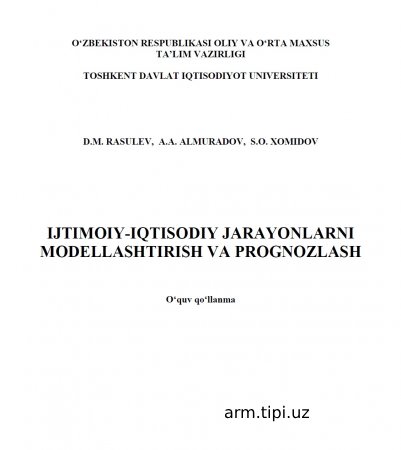 O‘ZBEKISTON RESPUBLIKASI OLIY VA O‘RTA MAXSUS TA’LIM VAZIRLIGI

TOSHKENT DAVLAT IQTISODIYOT UNIVERSITETI

D.M. RASULEV, A.A. ALMURADOV, S.O. XOMIDOV

IJTIMOIY-IQTISODIY JARAYONLARNI MODELLASHTIRISH VA PROGNOZLASH

O‘quv qo‘llanma

arm.tipi.uz